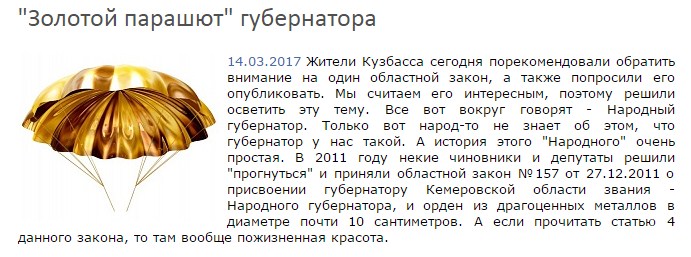 "Золотой парашют" губернатора

14.03.2017 Жители Кузбасса сегодня порекомендовали обратить внимание на один областной закон, а также попросили его опубликовать. Мы считаем его интересным, поэтому решили осветить эту тему. Все вот вокруг говорят - Народный губернатор. Только вот народ-то не знает об этом, что губернатор у нас такой. А история этого "Народного" очень простая. В 2011 году некие чиновники и депутаты решили "прогнуться" и приняли областной закон №157 от 27.12.2011 о присвоении губернатору Кемеровской области звания - Народного губернатора, и орден из драгоценных металлов в диаметре почти 10 сантиметров. А если прочитать статью 4 данного закона, то там вообще пожизненная красота.